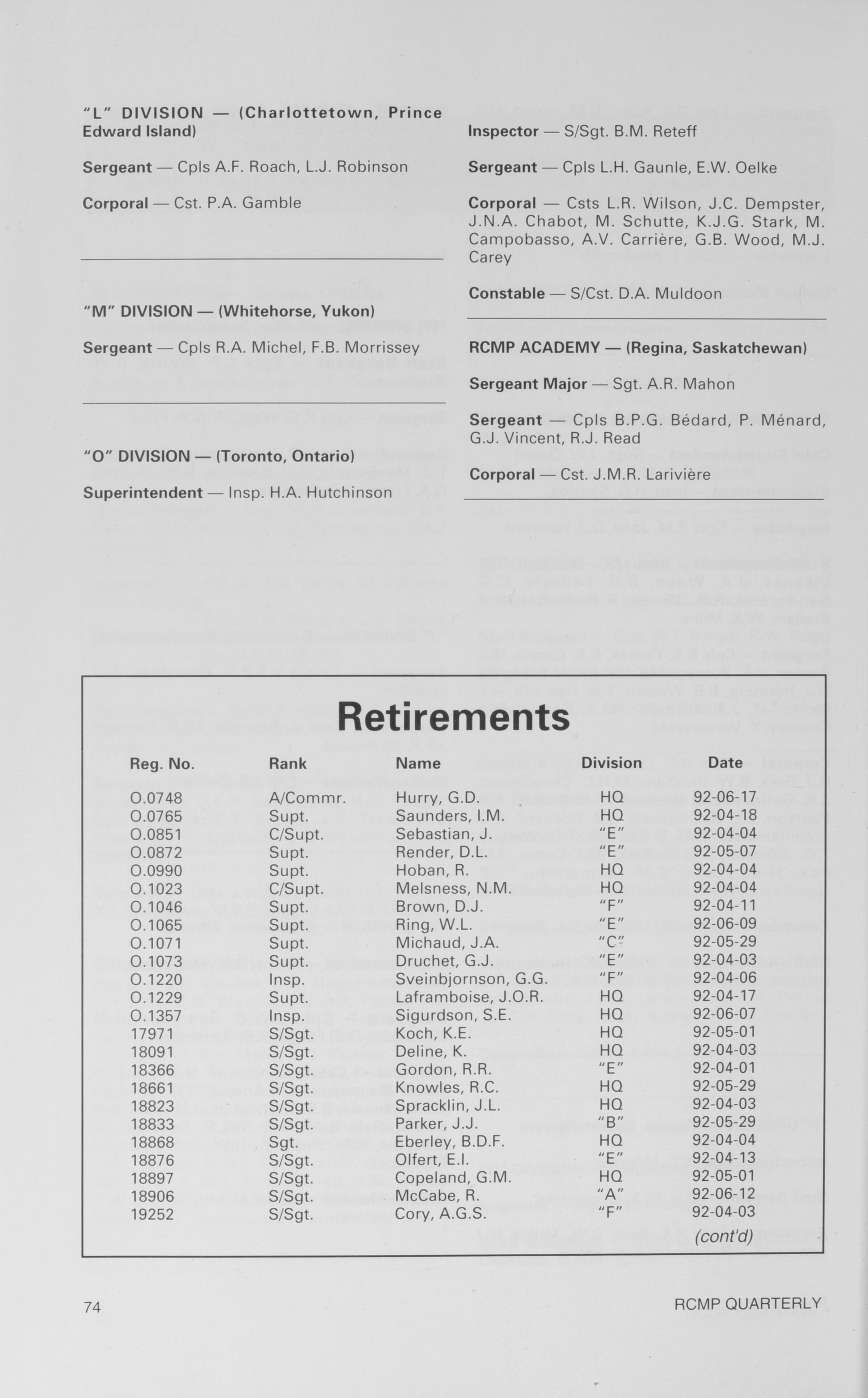 "L" DIVISION — (Charlottetown, Prince Edward Island)

Sergeant — Cpls A.F. Roach, L.J. Robinson

Corporal — Cst. P.A. Gamble

"M" DIVISION — (Whitehorse, Yukon)

Sergeant — Cpls R.A. Michel, F.B. Morrissey

"O" DIVISION — (Toronto, Ontario)

Superintendent — Insp. H.A. Hutchinson

Inspector — S/Sgt. B.M. Reteff

Sergeant — Cpls L.H. Gaunle, E.W. Oelke

Corporal — Csts L.R. Wilson, J.C. Dempster, J.N.A. Chabot, M. Schutte, K.J.G. Stark, M. Campobasso, A.V. Carrière, G.B. Wood, M.J. Carey

Constable — S/Cst. D.A. Muldoon

RCMP ACADEMY — (Regina, Saskatchewan)

Sergeant Major — Sgt. A.R. Mahon

Sergeant — Cpls B.P.G. Bédard, P. Ménard, G.J. Vincent, R.J. Read

Corporal — Cst. J.M.R. Larivière

Retirements

| Reg. No. | Rank | Name | Division | Date |
|---|---|---|---|---|
| O.0748 | A/Commr. | Hurry, G.D. | HQ | 92-06-17 |
| O.0765 | Supt. | Saunders, I.M. | HQ | 92-04-18 |
| O.0851 | C/Supt. | Sebastian, J. | "E" | 92-04-04 |
| O.0872 | Supt. | Render, D.L. | "E" | 92-05-07 |
| O.0990 | Supt. | Hoban, R. | HQ | 92-04-04 |
| O.1023 | C/Supt. | Melsness, N.M. | HQ | 92-04-04 |
| O.1046 | Supt. | Brown, D.J. | "F" | 92-04-11 |
| O.1065 | Supt. | Ring, W.L. | "E" | 92-06-09 |
| O.1071 | Supt. | Michaud, J.A. | "C" | 92-05-29 |
| O.1073 | Supt. | Druchet, G.J. | "E" | 92-04-03 |
| O.1220 | Insp. | Sveinbjornson, G.G. | "F" | 92-04-06 |
| O.1229 | Supt. | Laframboise, J.O.R. | HQ | 92-04-17 |
| O.1357 | Insp. | Sigurdson, S.E. | HQ | 92-06-07 |
| 17971 | S/Sgt. | Koch, K.E. | HQ | 92-05-01 |
| 18091 | S/Sgt. | Deline, K. | HQ | 92-04-03 |
| 18366 | S/Sgt. | Gordon, R.R. | "E" | 92-04-01 |
| 18661 | S/Sgt. | Knowles, R.C. | HQ | 92-05-29 |
| 18823 | S/Sgt. | Spracklin, J.L. | HQ | 92-04-03 |
| 18833 | S/Sgt. | Parker, J.J. | "B" | 92-05-29 |
| 18868 | Sgt. | Eberley, B.D.F. | HQ | 92-04-04 |
| 18876 | S/Sgt. | Olfert, E.I. | "E" | 92-04-13 |
| 18897 | S/Sgt. | Copeland, G.M. | HQ | 92-05-01 |
| 18906 | S/Sgt. | McCabe, R. | "A" | 92-06-12 |
| 19252 | S/Sgt. | Cory, A.G.S. | "F" | 92-04-03 |

(cont'd)

74

RCMP QUARTERLY